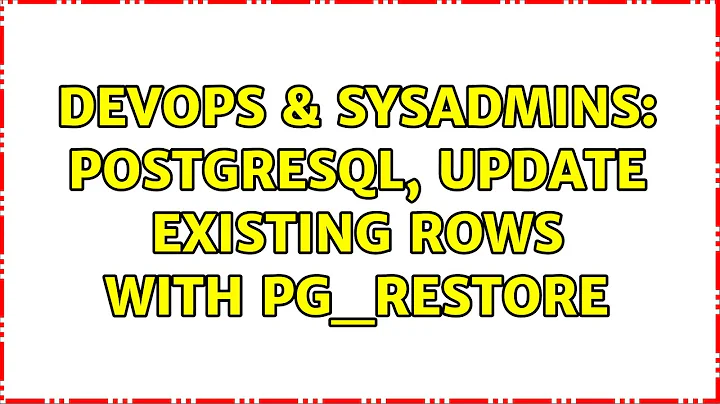 DEVOPS & SYSADMINS: POSTGRESQL, UPDATE EXISTING ROWS WITH PG_RESTORE